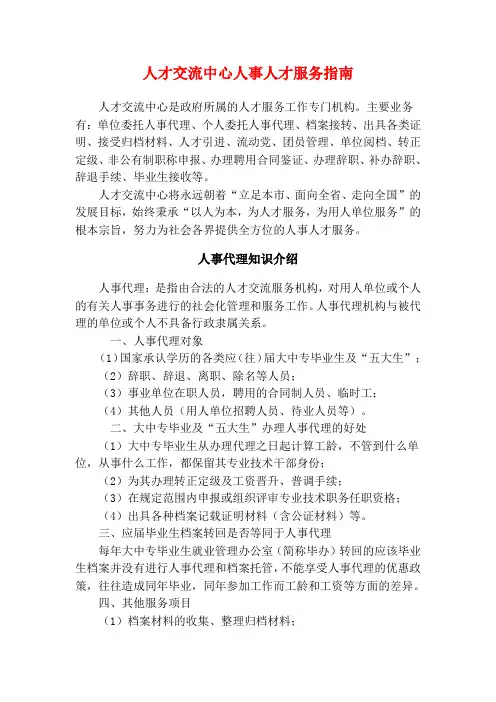 人才交流中心人事人才服务指南

人才交流中心是政府所属的人才服务工作专门机构。主要业务有：单位委托人事代理、个人委托人事代理、档案接转、出具各类证明、接受归档材料、人才引进、流动党、团员管理、单位阅档、转正定级、非公有制职称申报、办理聘用合同鉴证、办理辞职、补办辞职、辞退手续、毕业生接收等。

人才交流中心将永远朝着“立足本市、面向全省、走向全国”的发展目标，始终秉承“以人为本，为人才服务，为用人单位服务”的根本宗旨，努力为社会各界提供全方位的人事人才服务。

人事代理知识介绍

人事代理：是指由合法的人才交流服务机构，对用人单位或个人的有关人事事务进行的社会化管理和服务工作。人事代理机构与被代理的单位或个人不具备行政隶属关系。

一、人事代理对象

（1）国家承认学历的各类应（往）届大中专毕业生及“五大生”；

（2）辞职、辞退、离职、除名等人员；

（3）事业单位在职人员，聘用的合同制人员、临时工；

（4）其他人员（用人单位招聘人员、待业人员等）。

二、大中专毕业及“五大生”办理人事代理的好处

（1）大中专毕业生从办理代理之日起计算工龄，不管到什么单位，从事什么工作，都保留其专业技术干部身份；

（2）为其办理转正定级及工资晋升、普调手续；

（3）在规定范围内申报或组织评审专业技术职务任职资格；

（4）出具各种档案记载证明材料（含公证材料）等。

三、应届毕业生档案转回是否等同于人事代理

每年大中专毕业生就业管理办公室（简称毕办）转回的应该毕业生档案并没有进行人事代理和档案托管，不能享受人事代理的优惠政策，往往造成同年毕业，同年参加工作而工龄和工资等方面的差异。

四、其他服务项目

（1）档案材料的收集、整理归档材料；